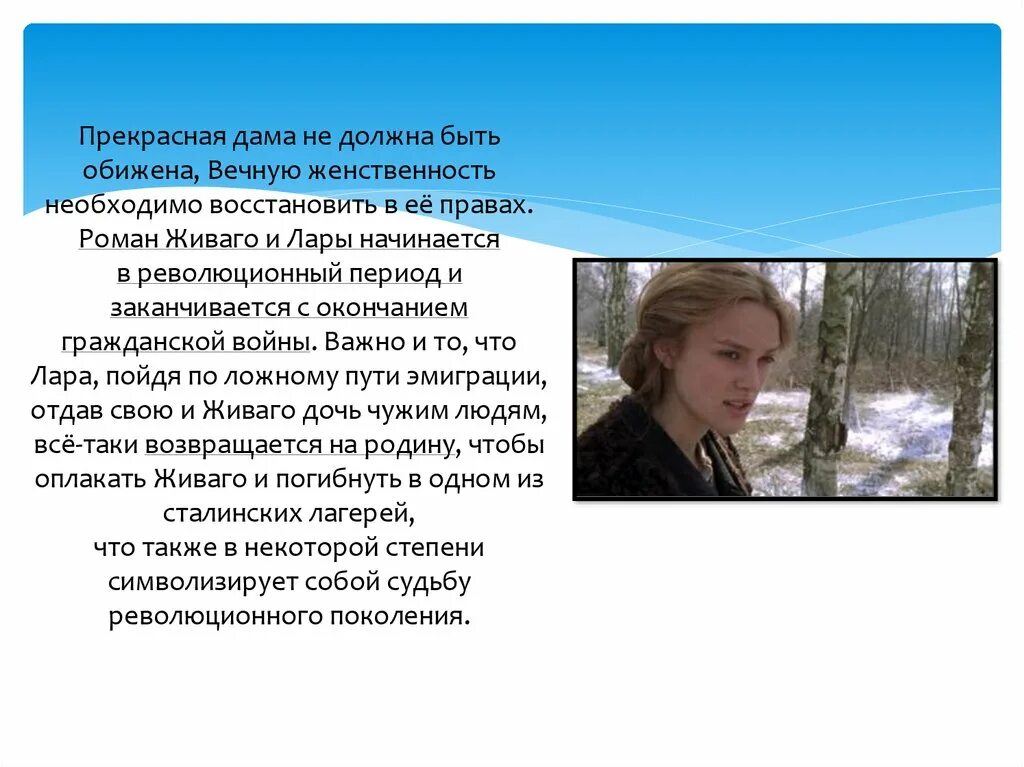 Прекрасная дама не должна быть обижена, Вечную женственность необходимо восстановить в её правах. Роман Живаго и Лары начинается в революционный период и заканчивается с окончанием гражданской войны. Важно и то, что Лара, пойдя по ложному пути эмиграции, отдав свою и Живаго дочь чужим людям, всё-таки возвращается на родину, чтобы оплакать Живаго и погибнуть в одном из сталинских лагерей, что также в некоторой степени символизирует собой судьбу революционного поколения.